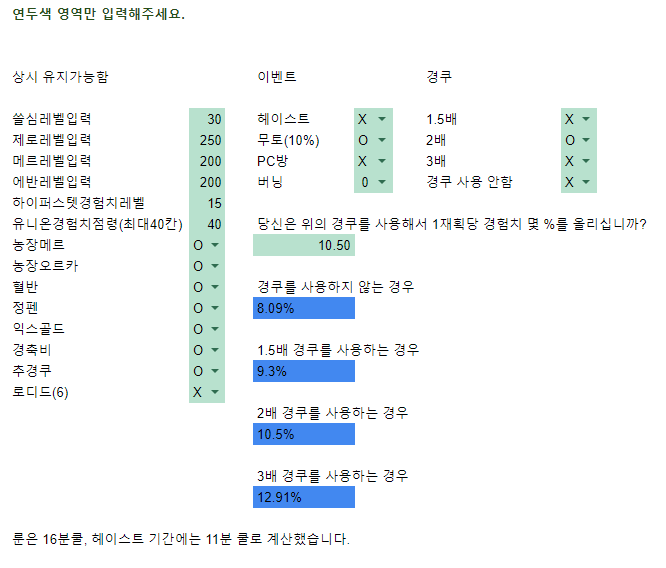 연두색 영역만 입력해주세요.

상시 유지가능함

| | |
|---|---|
| 쓸심레벨입력 | 30 |
| 제로레벨입력 | 250 |
| 메르레벨입력 | 200 |
| 에반레벨입력 | 200 |
| 하이퍼스텟경험치레벨 | 15 |
| 유니온경험치점령(최대40칸) | 40 |
| 농장메르 | O |
| 농장오르카 | O |
| 혈반 | O |
| 정펜 | O |
| 익스골드 | O |
| 경축비 | O |
| 추경쿠 | O |
| 로디드(6) | X |

이벤트

| | |
|---|---|
| 헤이스트 | X |
| 무토(10%) | O |
| PC방 | X |
| 버닝 | 0 |

경쿠

| | |
|---|---|
| 1.5배 | X |
| 2배 | O |
| 3배 | X |
| 경쿠 사용 안함 | X |

당신은 위의 경쿠를 사용해서 1재획당 경험치 몇 %를 올리십니까?

10.50

경쿠를 사용하지 않는 경우

8.09%

1.5배 경쿠를 사용하는 경우

9.3%

2배 경쿠를 사용하는 경우

10.5%

3배 경쿠를 사용하는 경우

12.91%

룬은 16분쿨, 헤이스트 기간에는 11분 쿨로 계산했습니다.